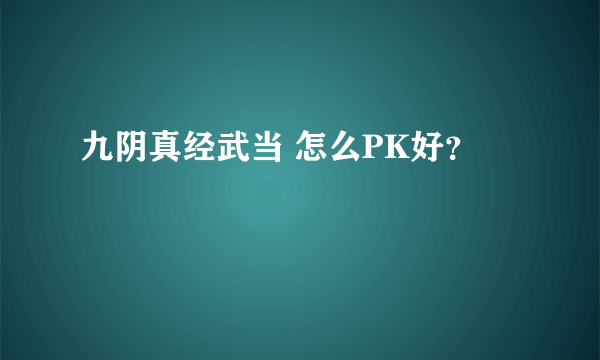 九阴真经武当 怎么PK好?